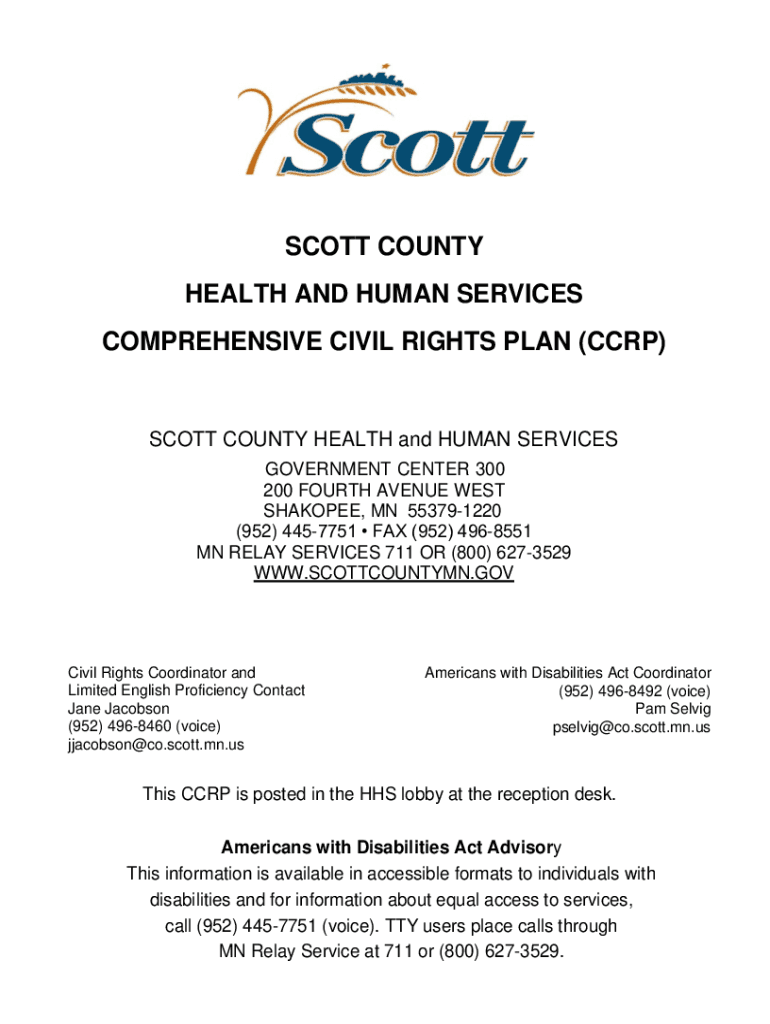 Scott

SCOTT COUNTY

HEALTH AND HUMAN SERVICES

COMPREHENSIVE CIVIL RIGHTS PLAN (CCRP)

SCOTT COUNTY HEALTH and HUMAN SERVICES
GOVERNMENT CENTER 300
200 FOURTH AVENUE WEST
SHAKOPEE, MN 55379-1220
(952) 445-7751 • FAX (952) 496-8551
MN RELAY SERVICES 711 OR (800) 627-3529
WWW.SCOTTCOUNTYMN.GOV

Civil Rights Coordinator and
Limited English Proficiency Contact
Jane Jacobson
(952) 496-8460 (voice)
jjacobson@co.scott.mn.us

Americans with Disabilities Act Coordinator
(952) 496-8492 (voice)
Pam Selvig
pselvig@co.scott.mn.us

This CCRP is posted in the HHS lobby at the reception desk.

Americans with Disabilities Act Advisory
This information is available in accessible formats to individuals with disabilities and for information about equal access to services, call (952) 445-7751 (voice). TTY users place calls through MN Relay Service at 711 or (800) 627-3529.